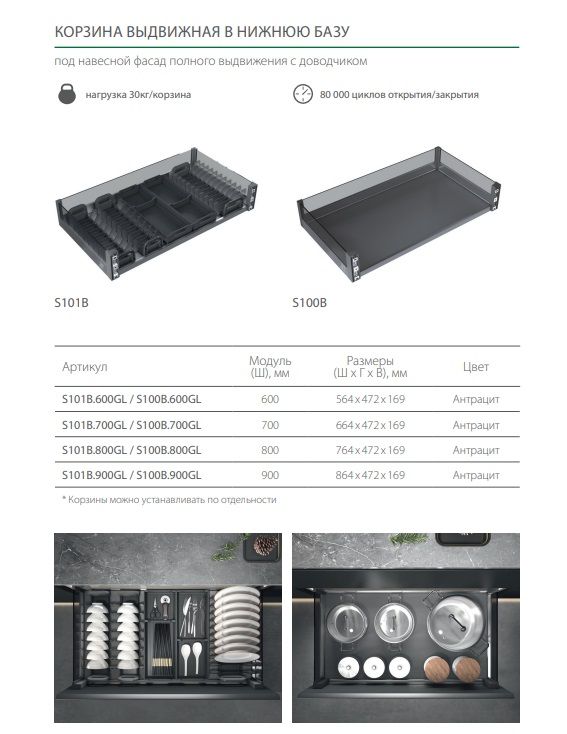 КОРЗИНА ВЫДВИЖНАЯ В НИЖНЮЮ БАЗУ

под навесной фасад полного выдвижения с доводчиком

нагрузка 30кг/корзина

80 000 циклов открытия/закрытия

S101B

S100B

| Артикул | Модуль (Ш), мм | Размеры (Ш x Г x В), мм | Цвет |
|---|---|---|---|
| S101B.600GL / S100B.600GL | 600 | 564 x 472 x 169 | Антрацит |
| S101B.700GL / S100B.700GL | 700 | 664 x 472 x 169 | Антрацит |
| S101B.800GL / S100B.800GL | 800 | 764 x 472 x 169 | Антрацит |
| S101B.900GL / S100B.900GL | 900 | 864 x 472 x 169 | Антрацит |

* Корзины можно устанавливать по отдельности